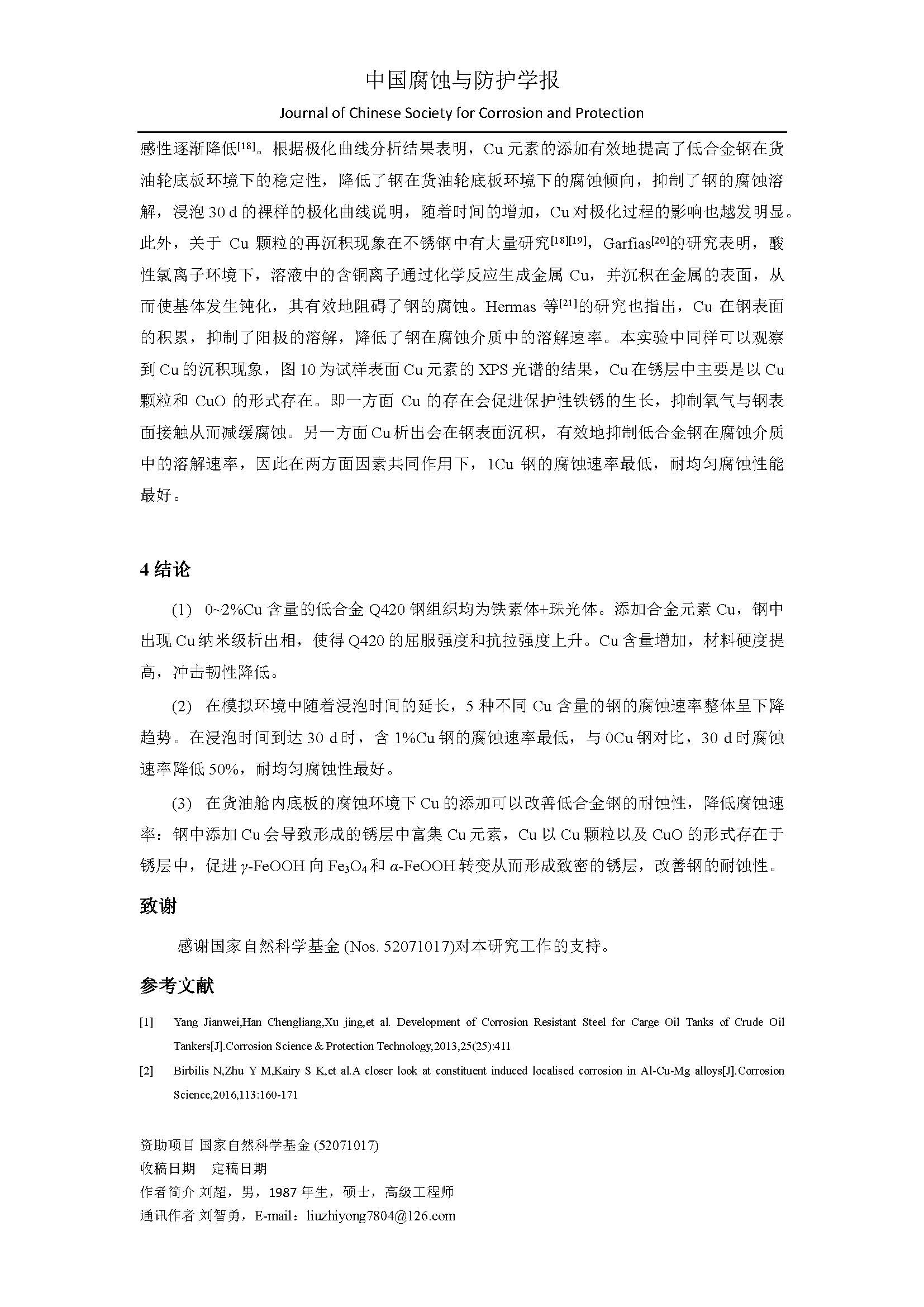 中国腐蚀与防护学报

Journal of Chinese Society for Corrosion and Protection

感性逐渐降低$^{[18]}$。根据极化曲线分析结果表明，Cu 元素的添加有效地提高了低合金钢在货油轮底板环境下的稳定性，降低了钢在货油轮底板环境下的腐蚀倾向，抑制了钢的腐蚀溶解，浸泡 30 d 的裸样的极化曲线说明，随着时间的增加，Cu 对极化过程的影响也越发明显。此外，关于 Cu 颗粒的再沉积现象在不锈钢中有大量研究$^{[18][19]}$，Garfias$^{[20]}$的研究表明，酸性氯离子环境下，溶液中的含铜离子通过化学反应生成金属 Cu，并沉积在金属的表面，从而使基体发生钝化，其有效地阻碍了钢的腐蚀。Hermas 等$^{[21]}$的研究也指出，Cu 在钢表面的积累，抑制了阳极的溶解，降低了钢在腐蚀介质中的溶解速率。本实验中同样可以观察到 Cu 的沉积现象，图 10 为试样表面 Cu 元素的 XPS 光谱的结果，Cu 在锈层中主要是以 Cu 颗粒和 CuO 的形式存在。即一方面 Cu 的存在会促进保护性铁锈的生长，抑制氧气与钢表面接触从而减缓腐蚀。另一方面 Cu 析出会在钢表面沉积，有效地抑制低合金钢在腐蚀介质中的溶解速率，因此在两方面因素共同作用下，1Cu 钢的腐蚀速率最低，耐均匀腐蚀性能最好。

4 结论

(1) 0~2%Cu 含量的低合金 Q420 钢组织均为铁素体+珠光体。添加合金元素 Cu，钢中出现 Cu 纳米级析出相，使得 Q420 的屈服强度和抗拉强度上升。Cu 含量增加，材料硬度提高，冲击韧性降低。

(2) 在模拟环境中随着浸泡时间的延长，5 种不同 Cu 含量的钢的腐蚀速率整体呈下降趋势。在浸泡时间到达 30 d 时，含 1%Cu 钢的腐蚀速率最低，与 0Cu 钢对比，30 d 时腐蚀速率降低 50%，耐均匀腐蚀性最好。

(3) 在货油舱内底板的腐蚀环境下 Cu 的添加可以改善低合金钢的耐蚀性，降低腐蚀速率：钢中添加 Cu 会导致形成的锈层中富集 Cu 元素，Cu 以 Cu 颗粒以及 CuO 的形式存在于锈层中，促进 $\gamma$-FeOOH 向 $Fe_3O_4$ 和 $\alpha$-FeOOH 转变从而形成致密的锈层，改善钢的耐蚀性。

致谢

感谢国家自然科学基金 (Nos. 52071017)对本研究工作的支持。

参考文献

[1] Yang Jianwei,Han Chengliang,Xu jing,et al. Development of Corrosion Resistant Steel for Carge Oil Tanks of Crude Oil Tankers[J].Corrosion Science & Protection Technology,2013,25(25):411

[2] Birbilis N,Zhu Y M,Kairy S K,et al.A closer look at constituent induced localised corrosion in Al-Cu-Mg alloys[J].Corrosion Science,2016,113:160-171

资助项目 国家自然科学基金 (52071017)
收稿日期 定稿日期
作者简介 刘超，男，1987 年生，硕士，高级工程师
通讯作者 刘智勇，E-mail：liuzhiyong7804@126.com